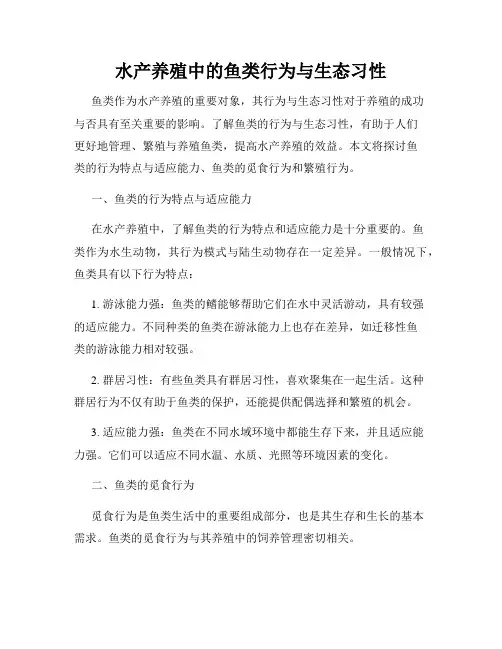 水产养殖中的鱼类行为与生态习性

鱼类作为水产养殖的重要对象，其行为与生态习性对于养殖的成功与否具有至关重要的影响。了解鱼类的行为与生态习性，有助于人们更好地管理、繁殖与养殖鱼类，提高水产养殖的效益。本文将探讨鱼类的行为特点与适应能力、鱼类的觅食行为和繁殖行为。

一、鱼类的行为特点与适应能力

在水产养殖中，了解鱼类的行为特点和适应能力是十分重要的。鱼类作为水生动物，其行为模式与陆生动物存在一定差异。一般情况下，鱼类具有以下行为特点：

1. 游泳能力强：鱼类的鳍能够帮助它们在水中灵活游动，具有较强的适应能力。不同种类的鱼类在游泳能力上也存在差异，如迁移性鱼类的游泳能力相对较强。

2. 群居习性：有些鱼类具有群居习性，喜欢聚集在一起生活。这种群居行为不仅有助于鱼类的保护，还能提供配偶选择和繁殖的机会。

3. 适应能力强：鱼类在不同水域环境中都能生存下来，并且适应能力强。它们可以适应不同水温、水质、光照等环境因素的变化。

二、鱼类的觅食行为

觅食行为是鱼类生活中的重要组成部分，也是其生存和生长的基本需求。鱼类的觅食行为与其养殖中的饲养管理密切相关。